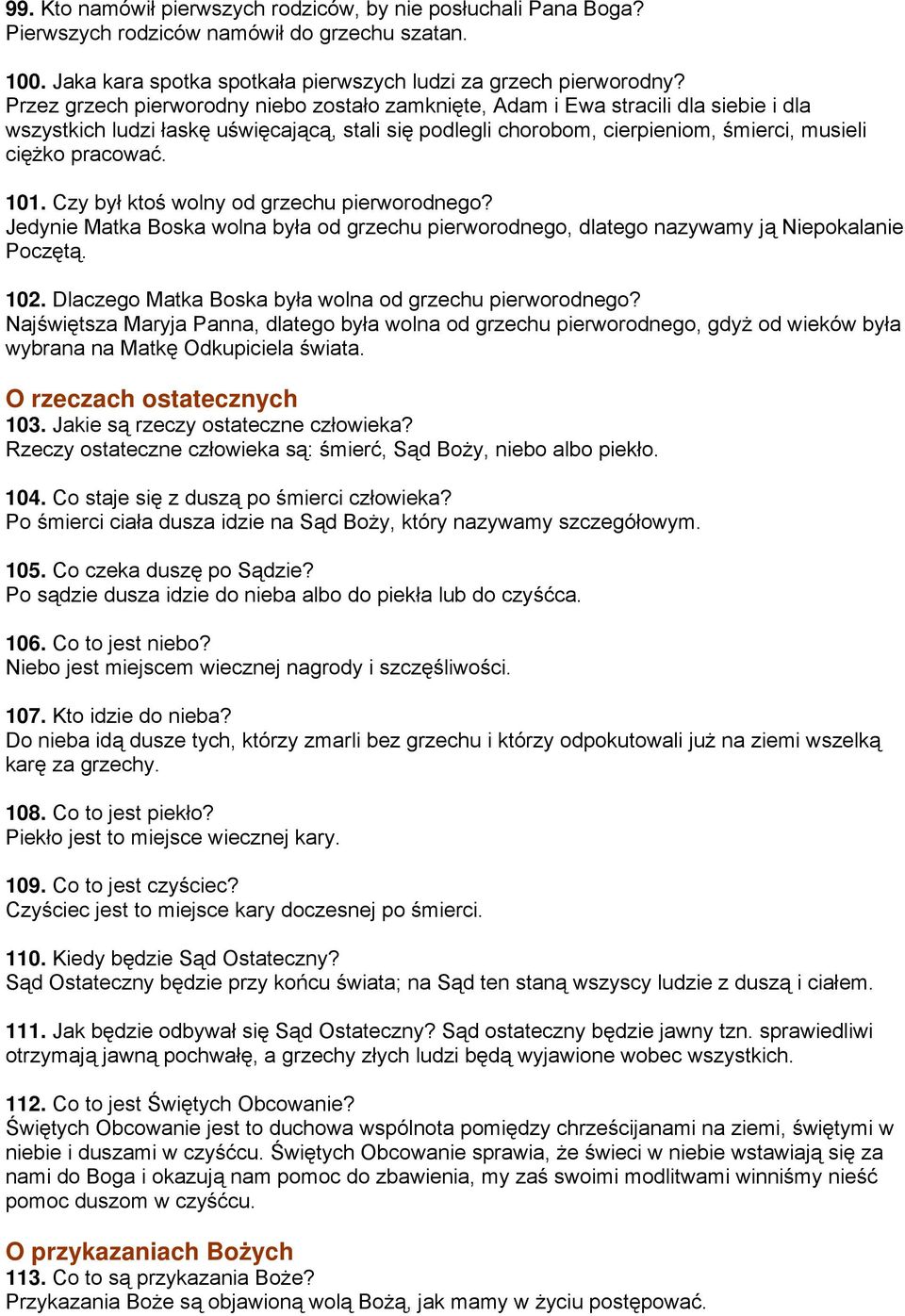 99. Kto namówił pierwszych rodziców, by nie posłuchali Pana Boga?
Pierwszych rodziców namówił do grzechu szatan.

100. Jaka kara spotka spotkała pierwszych ludzi za grzech pierworodny?
Przez grzech pierworodny niebo zostało zamknięte, Adam i Ewa stracili dla siebie i dla wszystkich ludzi łaskę uświęcającą, stali się podlegli chorobom, cierpieniom, śmierci, musieli ciężko pracować.

101. Czy był ktoś wolny od grzechu pierworodnego?
Jedynie Matka Boska wolna była od grzechu pierworodnego, dlatego nazywamy ją Niepokalanie Poczętą.

102. Dlaczego Matka Boska była wolna od grzechu pierworodnego?
Najświętsza Maryja Panna, dlatego była wolna od grzechu pierworodnego, gdyż od wieków była wybrana na Matkę Odkupiciela świata.

O rzeczach ostatecznych
103. Jakie są rzeczy ostateczne człowieka?
Rzeczy ostateczne człowieka są: śmierć, Sąd Boży, niebo albo piekło.

104. Co staje się z duszą po śmierci człowieka?
Po śmierci ciała dusza idzie na Sąd Boży, który nazywamy szczegółowym.

105. Co czeka duszę po Sądzie?
Po sądzie dusza idzie do nieba albo do piekła lub do czyśćca.

106. Co to jest niebo?
Niebo jest miejscem wiecznej nagrody i szczęśliwości.

107. Kto idzie do nieba?
Do nieba idą dusze tych, którzy zmarli bez grzechu i którzy odpokutowali już na ziemi wszelką karę za grzechy.

108. Co to jest piekło?
Piekło jest to miejsce wiecznej kary.

109. Co to jest czyściec?
Czyściec jest to miejsce kary doczesnej po śmierci.

110. Kiedy będzie Sąd Ostateczny?
Sąd Ostateczny będzie przy końcu świata; na Sąd ten staną wszyscy ludzie z duszą i ciałem.

111. Jak będzie odbywał się Sąd Ostateczny? Sąd ostateczny będzie jawny tzn. sprawiedliwi otrzymają jawną pochwałę, a grzechy złych ludzi będą wyjawione wobec wszystkich.

112. Co to jest Świętych Obcowanie?
Świętych Obcowanie jest to duchowa wspólnota pomiędzy chrześcijanami na ziemi, świętymi w niebie i duszami w czyśćcu. Świętych Obcowanie sprawia, że świeci w niebie wstawiają się za nami do Boga i okazują nam pomoc do zbawienia, my zaś swoimi modlitwami winniśmy nieść pomoc duszom w czyśćcu.

O przykazaniach Bożych
113. Co to są przykazania Boże?
Przykazania Boże są objawioną wolą Bożą, jak mamy w życiu postępować.